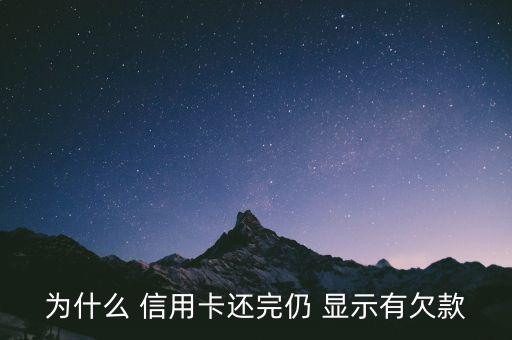 为什么 信用卡还完仍 显示有欠款